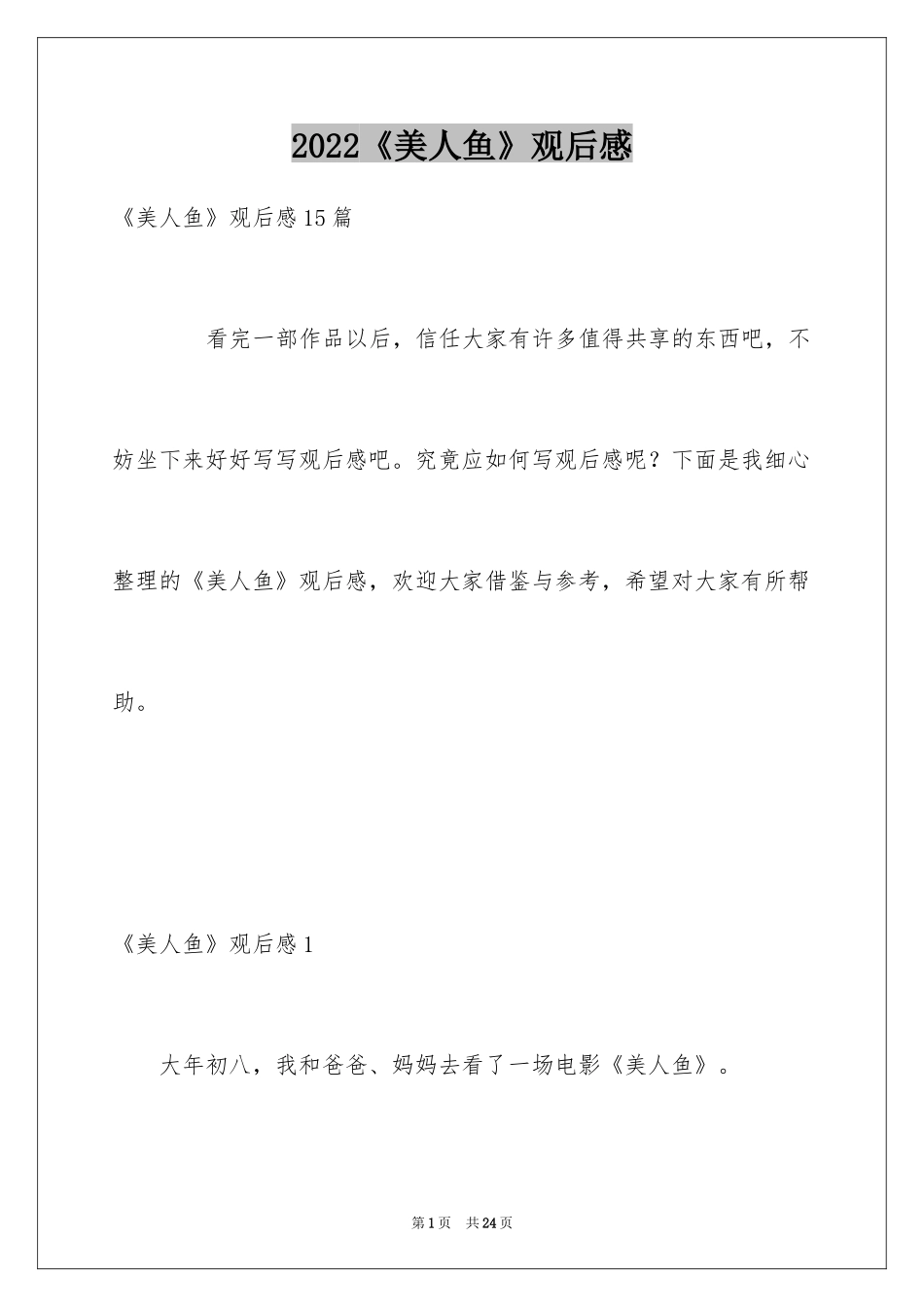 2022《美人鱼》观后感

《美人鱼》观后感15篇

看完一部作品以后，信任大家有许多值得共享的东西吧，不妨坐下来好好写写观后感吧。究竟应如何写观后感呢？下面是我细心整理的《美人鱼》观后感，欢迎大家借鉴与参考，希望对大家有所帮助。

《美人鱼》观后感1

大年初八，我和爸爸、妈妈去看了一场电影《美人鱼》。

第1页　共24页